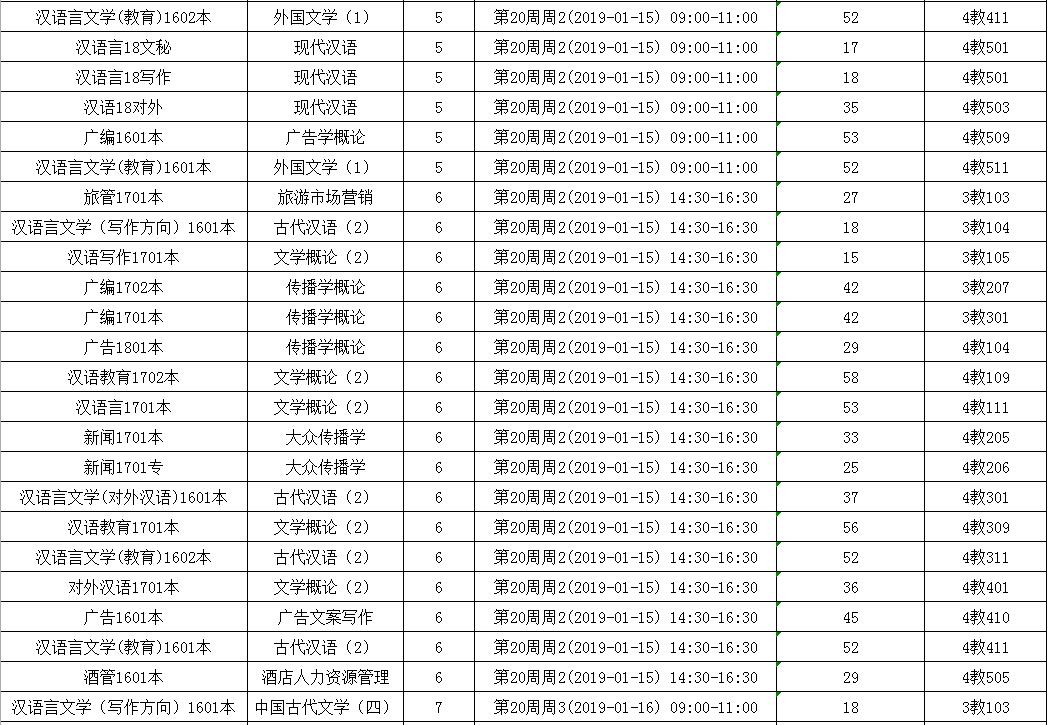 | 汉语言文学(教育)1602本 | 外国文学（1） | 5 | 第20周周2(2019-01-15) 09:00-11:00 | 52 | 4教411 |
|---|---|---|---|---|---|
| 汉语言18文秘 | 现代汉语 | 5 | 第20周周2(2019-01-15) 09:00-11:00 | 17 | 4教501 |
| 汉语言18写作 | 现代汉语 | 5 | 第20周周2(2019-01-15) 09:00-11:00 | 18 | 4教501 |
| 汉语18对外 | 现代汉语 | 5 | 第20周周2(2019-01-15) 09:00-11:00 | 35 | 4教503 |
| 广编1601本 | 广告学概论 | 5 | 第20周周2(2019-01-15) 09:00-11:00 | 53 | 4教509 |
| 汉语言文学(教育)1601本 | 外国文学（1） | 5 | 第20周周2(2019-01-15) 09:00-11:00 | 52 | 4教511 |
| 旅管1701本 | 旅游市场营销 | 6 | 第20周周2(2019-01-15) 14:30-16:30 | 27 | 3教103 |
| 汉语言文学（写作方向）1601本 | 古代汉语（2） | 6 | 第20周周2(2019-01-15) 14:30-16:30 | 18 | 3教104 |
| 汉语写作1701本 | 文学概论（2） | 6 | 第20周周2(2019-01-15) 14:30-16:30 | 15 | 3教105 |
| 广编1702本 | 传播学概论 | 6 | 第20周周2(2019-01-15) 14:30-16:30 | 42 | 3教207 |
| 广编1701本 | 传播学概论 | 6 | 第20周周2(2019-01-15) 14:30-16:30 | 42 | 3教301 |
| 广告1801本 | 传播学概论 | 6 | 第20周周2(2019-01-15) 14:30-16:30 | 29 | 4教104 |
| 汉语教育1702本 | 文学概论（2） | 6 | 第20周周2(2019-01-15) 14:30-16:30 | 58 | 4教109 |
| 汉语言1701本 | 文学概论（2） | 6 | 第20周周2(2019-01-15) 14:30-16:30 | 53 | 4教111 |
| 新闻1701本 | 大众传播学 | 6 | 第20周周2(2019-01-15) 14:30-16:30 | 33 | 4教205 |
| 新闻1701专 | 大众传播学 | 6 | 第20周周2(2019-01-15) 14:30-16:30 | 25 | 4教206 |
| 汉语言文学(对外汉语)1601本 | 古代汉语（2） | 6 | 第20周周2(2019-01-15) 14:30-16:30 | 37 | 4教301 |
| 汉语教育1701本 | 文学概论（2） | 6 | 第20周周2(2019-01-15) 14:30-16:30 | 56 | 4教309 |
| 汉语言文学(教育)1602本 | 古代汉语（2） | 6 | 第20周周2(2019-01-15) 14:30-16:30 | 52 | 4教311 |
| 对外汉语1701本 | 文学概论（2） | 6 | 第20周周2(2019-01-15) 14:30-16:30 | 36 | 4教401 |
| 广告1601本 | 广告文案写作 | 6 | 第20周周2(2019-01-15) 14:30-16:30 | 45 | 4教410 |
| 汉语言文学(教育)1601本 | 古代汉语（2） | 6 | 第20周周2(2019-01-15) 14:30-16:30 | 52 | 4教411 |
| 酒管1601本 | 酒店人力资源管理 | 6 | 第20周周2(2019-01-15) 14:30-16:30 | 29 | 4教505 |
| 汉语言文学（写作方向）1601本 | 中国古代文学（四） | 7 | 第20周周3(2019-01-16) 09:00-11:00 | 18 | 3教103 |